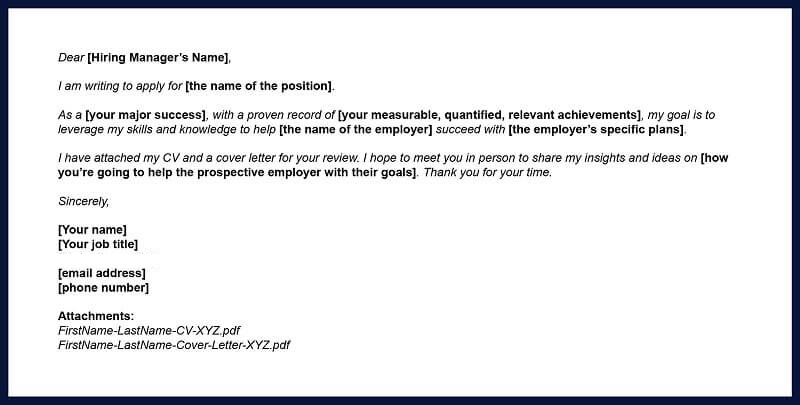 Dear [Hiring Manager's Name],

I am writing to apply for [the name of the position].

As a [your major success], with a proven record of [your measurable, quantified, relevant achievements], my goal is to leverage my skills and knowledge to help [the name of the employer] succeed with [the employer's specific plans].

I have attached my CV and a cover letter for your review. I hope to meet you in person to share my insights and ideas on [how you're going to help the prospective employer with their goals]. Thank you for your time.

Sincerely,

[Your name]
[Your job title]

[email address]
[phone number]

Attachments:
FirstName-LastName-CV-XYZ.pdf
FirstName-LastName-Cover-Letter-XYZ.pdf